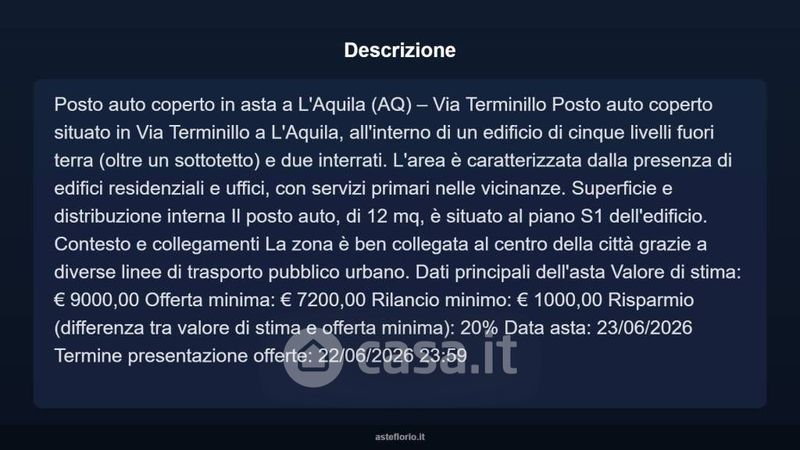 Descrizione

Posto auto coperto in asta a L'Aquila (AQ) – Via Terminillo Posto auto coperto situato in Via Terminillo a L'Aquila, all'interno di un edificio di cinque livelli fuori terra (oltre un sottotetto) e due interrati. L'area è caratterizzata dalla presenza di edifici residenziali e uffici, con servizi primari nelle vicinanze. Superficie e distribuzione interna Il posto auto, di 12 mq, è situato al piano S1 dell'edificio. Contesto e collegamenti La zona è ben collegata al centro della città grazie a diverse linee di trasporto pubblico urbano. Dati principali dell'asta Valore di stima: € 9000,00 Offerta minima: € 7200,00 Rilancio minimo: € 1000,00 Risparmio (differenza tra valore di stima e offerta minima): 20% Data asta: 23/06/2026 Termine presentazione offerte: 22/06/2026 23:59

casa.it

asteflorio.it